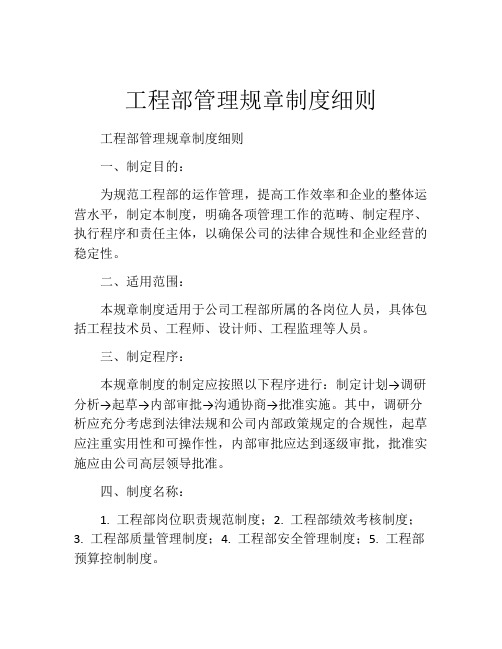 工程部管理规章制度细则

工程部管理规章制度细则

一、制定目的：

为规范工程部的运作管理，提高工作效率和企业的整体运营水平，制定本制度，明确各项管理工作的范畴、制定程序、执行程序和责任主体，以确保公司的法律合规性和企业经营的稳定性。

二、适用范围：

本规章制度适用于公司工程部所属的各岗位人员，具体包括工程技术员、工程师、设计师、工程监理等人员。

三、制定程序：

本规章制度的制定应按照以下程序进行：制定计划→调研分析→起草→内部审批→沟通协商→批准实施。其中，调研分析应充分考虑到法律法规和公司内部政策规定的合规性，起草应注重实用性和可操作性，内部审批应达到逐级审批，批准实施应由公司高层领导批准。

四、制度名称：

1. 工程部岗位职责规范制度；2. 工程部绩效考核制度；3. 工程部质量管理制度；4. 工程部安全管理制度；5. 工程部预算控制制度。